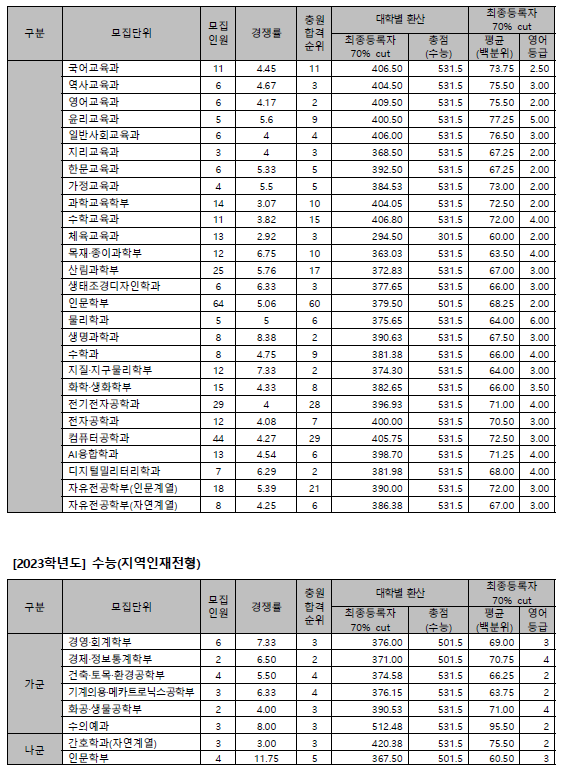 | 구분 | 모집단위 | 모집 인원 | 경쟁률 | 충원 합격 순위 | 대학별 환산 최종등록자 70% cut | 대학별 환산 총점 (수능) | 최종등록자 70% cut 평균 (백분위) | 최종등록자 70% cut 영어 등급 |
|---|---|---|---|---|---|---|---|---|
| | 국어교육과 | 11 | 4.45 | 11 | 406.50 | 531.5 | 73.75 | 2.50 |
| | 역사교육과 | 6 | 4.67 | 3 | 404.50 | 531.5 | 75.50 | 3.00 |
| | 영어교육과 | 6 | 4.17 | 2 | 409.50 | 531.5 | 75.50 | 2.00 |
| | 윤리교육과 | 5 | 5.6 | 9 | 400.50 | 531.5 | 77.25 | 5.00 |
| | 일반사회교육과 | 6 | 4 | 4 | 406.00 | 531.5 | 76.50 | 3.00 |
| | 지리교육과 | 3 | 4 | 3 | 368.50 | 531.5 | 67.25 | 2.00 |
| | 한문교육과 | 6 | 5.33 | 5 | 392.50 | 531.5 | 67.25 | 2.00 |
| | 가정교육과 | 4 | 5.5 | 5 | 384.53 | 531.5 | 73.00 | 2.00 |
| | 과학교육학부 | 14 | 3.07 | 10 | 404.05 | 531.5 | 72.50 | 2.00 |
| | 수학교육과 | 11 | 3.82 | 15 | 406.80 | 531.5 | 72.00 | 4.00 |
| | 체육교육과 | 13 | 2.92 | 3 | 294.50 | 301.5 | 60.00 | 2.00 |
| | 목재·종이과학부 | 12 | 6.75 | 10 | 363.03 | 531.5 | 63.50 | 4.00 |
| | 산림과학부 | 25 | 5.76 | 17 | 372.83 | 531.5 | 67.00 | 3.00 |
| | 생태조경디자인학과 | 6 | 6.33 | 3 | 377.65 | 531.5 | 66.00 | 3.00 |
| | 인문학부 | 64 | 5.06 | 60 | 379.50 | 501.5 | 68.25 | 2.00 |
| | 물리학과 | 5 | 5 | 6 | 375.65 | 531.5 | 64.00 | 6.00 |
| | 생명과학과 | 8 | 8.38 | 2 | 390.63 | 531.5 | 67.50 | 3.00 |
| | 수학과 | 8 | 4.75 | 9 | 381.38 | 531.5 | 66.00 | 4.00 |
| | 지질·지구물리학부 | 12 | 7.33 | 2 | 374.30 | 531.5 | 64.00 | 3.00 |
| | 화학·생화학부 | 15 | 4.33 | 8 | 382.65 | 531.5 | 66.00 | 3.50 |
| | 전기전자공학과 | 29 | 4 | 28 | 396.93 | 531.5 | 71.00 | 4.00 |
| | 전자공학과 | 12 | 4.08 | 7 | 400.00 | 531.5 | 70.50 | 3.00 |
| | 컴퓨터공학과 | 44 | 4.27 | 29 | 405.75 | 531.5 | 72.50 | 3.00 |
| | AI융합학과 | 13 | 4.54 | 6 | 398.70 | 531.5 | 71.25 | 4.00 |
| | 디지털밀리터리학과 | 7 | 6.29 | 2 | 381.98 | 531.5 | 68.00 | 4.00 |
| | 자유전공학부(인문계열) | 18 | 5.39 | 21 | 390.00 | 531.5 | 72.00 | 3.00 |
| | 자유전공학부(자연계열) | 8 | 4.25 | 6 | 386.38 | 531.5 | 67.00 | 3.00 |

[2023학년도] 수능(지역인재전형)

| 구분 | 모집단위 | 모집 인원 | 경쟁률 | 충원 합격 순위 | 대학별 환산 최종등록자 70% cut | 대학별 환산 총점 (수능) | 최종등록자 70% cut 평균 (백분위) | 최종등록자 70% cut 영어 등급 |
|---|---|---|---|---|---|---|---|---|
| 가군 | 경영·회계학부 | 6 | 7.33 | 3 | 376.00 | 501.5 | 69.00 | 3 |
| | 경제·정보통계학부 | 2 | 6.50 | 2 | 371.00 | 501.5 | 70.75 | 4 |
| | 건축·토목·환경공학부 | 4 | 5.50 | 4 | 374.58 | 531.5 | 66.25 | 2 |
| | 기계의용·메카트로닉스공학부 | 3 | 6.33 | 4 | 376.15 | 531.5 | 63.75 | 2 |
| | 화공·생물공학부 | 2 | 4.00 | 3 | 390.53 | 531.5 | 71.00 | 4 |
| | 수의예과 | 3 | 8.00 | 3 | 512.48 | 531.5 | 95.50 | 2 |
| 나군 | 간호학과(자연계열) | 3 | 3.00 | 3 | 420.38 | 531.5 | 75.50 | 2 |
| | 인문학부 | 4 | 11.75 | 5 | 367.50 | 501.5 | 60.50 | 3 |